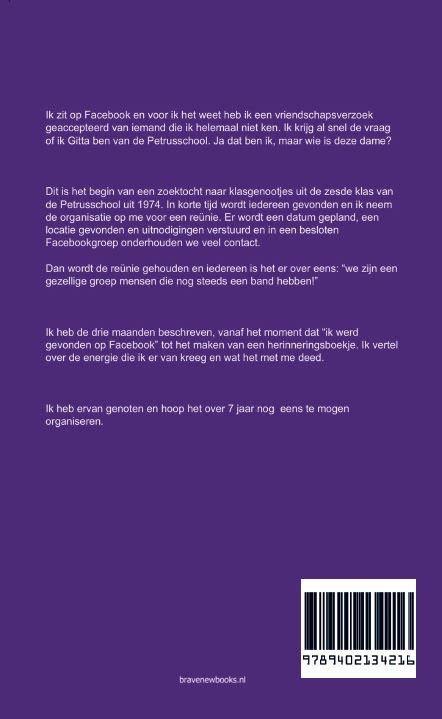 Ik zit op Facebook en voor ik het weet heb ik een vriendschapsverzoek geaccepteerd van iemand die ik helemaal niet ken. Ik krijg al snel de vraag of ik Gitta ben van de Petrusschool. Ja dat ben ik, maar wie is deze dame?

Dit is het begin van een zoektocht naar klasgenootjes uit de zesde klas van de Petrusschool uit 1974. In korte tijd wordt iedereen gevonden en ik neem de organisatie op me voor een reünie. Er wordt een datum gepland, een locatie gevonden en uitnodigingen verstuurd en in een besloten Facebookgroep onderhouden we veel contact.

Dan wordt de reünie gehouden en iedereen is het er over eens: "we zijn een gezellige groep mensen die nog steeds een band hebben!"

Ik heb de drie maanden beschreven, vanaf het moment dat "ik werd gevonden op Facebook" tot het maken van een herinneringsboekje. Ik vertel over de energie die ik er van kreeg en wat het met me deed.

Ik heb ervan genoten en hoop het over 7 jaar nog eens te mogen organiseren.

9789402134216

bravenewbooks.nl